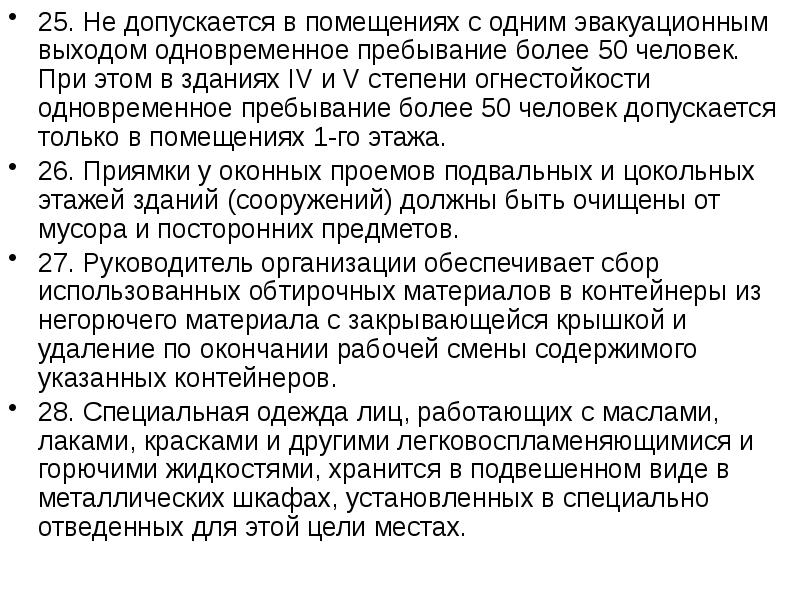 • 25. Не допускается в помещениях с одним эвакуационным выходом одновременное пребывание более 50 человек. При этом в зданиях IV и V степени огнестойкости одновременное пребывание более 50 человек допускается только в помещениях 1-го этажа.

• 26. Приямки у оконных проемов подвальных и цокольных этажей зданий (сооружений) должны быть очищены от мусора и посторонних предметов.

• 27. Руководитель организации обеспечивает сбор использованных обтирочных материалов в контейнеры из негорючего материала с закрывающейся крышкой и удаление по окончании рабочей смены содержимого указанных контейнеров.

• 28. Специальная одежда лиц, работающих с маслами, лаками, красками и другими легковоспламеняющимися и горючими жидкостями, хранится в подвешенном виде в металлических шкафах, установленных в специально отведенных для этой цели местах.